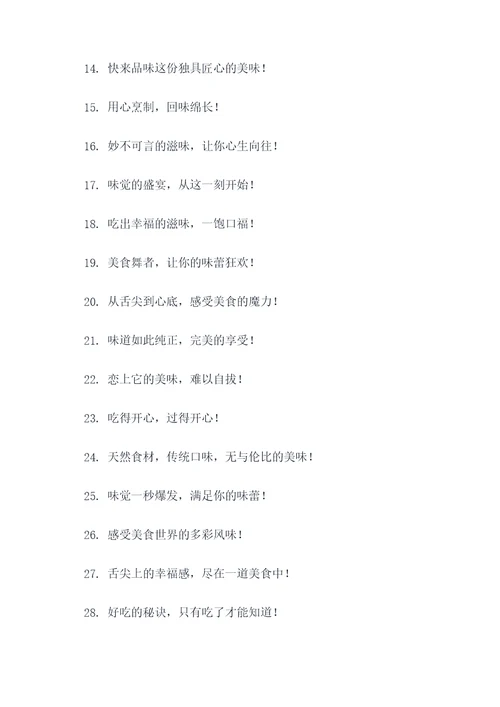 14. 快来品味这份独具匠心的美味！

15. 用心烹制，回味绵长！

16. 妙不可言的滋味，让你心生向往！

17. 味觉的盛宴，从这一刻开始！

18. 吃出幸福的滋味，一饱口福！

19. 美食舞者，让你的味蕾狂欢！

20. 从舌尖到心底，感受美食的魔力！

21. 味道如此纯正，完美的享受！

22. 恋上它的美味，难以自拔！

23. 吃得开心，过得开心！

24. 天然食材，传统口味，无与伦比的美味！

25. 味觉一秒爆发，满足你的味蕾！

26. 感受美食世界的多彩风味！

27. 舌尖上的幸福感，尽在一道美食中！

28. 好吃的秘诀，只有吃了才能知道！